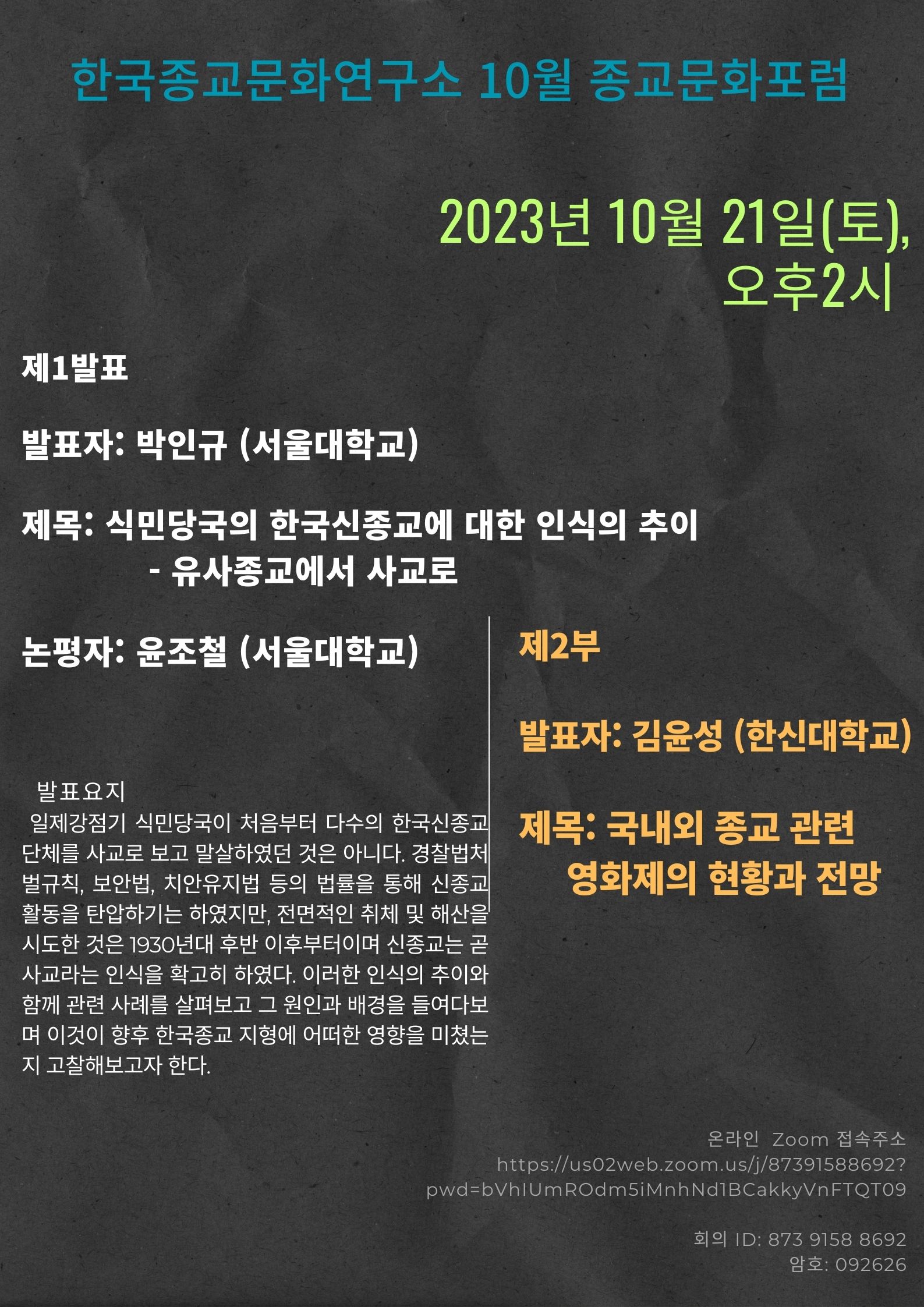 한국종교문화연구소 10월 종교문화포럼

2023년 10월 21일(토), 오후2시

제1발표

발표자: 박인규 (서울대학교)

제목: 식민당국의 한국신종교에 대한 인식의 추이 - 유사종교에서 사교로

논평자: 윤조철 (서울대학교)

발표요지
일제강점기 식민당국이 처음부터 다수의 한국신종교 단체를 사교로 보고 말살하였던 것은 아니다. 경찰법처벌규칙, 보안법, 치안유지법 등의 법률을 통해 신종교 활동을 탄압하기는 하였지만, 전면적인 취체 및 해산을 시도한 것은 1930년대 후반 이후부터이며 신종교는 곧 사교라는 인식을 확고히 하였다. 이러한 인식의 추이와 함께 관련 사례를 살펴보고 그 원인과 배경을 들여다보며 이것이 향후 한국종교 지형에 어떠한 영향을 미쳤는지 고찰해보고자 한다.

제2부

발표자: 김윤성 (한신대학교)

제목: 국내외 종교 관련 영화제의 현황과 전망

온라인 Zoom 접속주소
https://us02web.zoom.us/j/87391588692?pwd=bVhIUmROdm5iMnhNd1BCakkyVnFTQT09

회의 ID: 873 9158 8692
암호: 092626